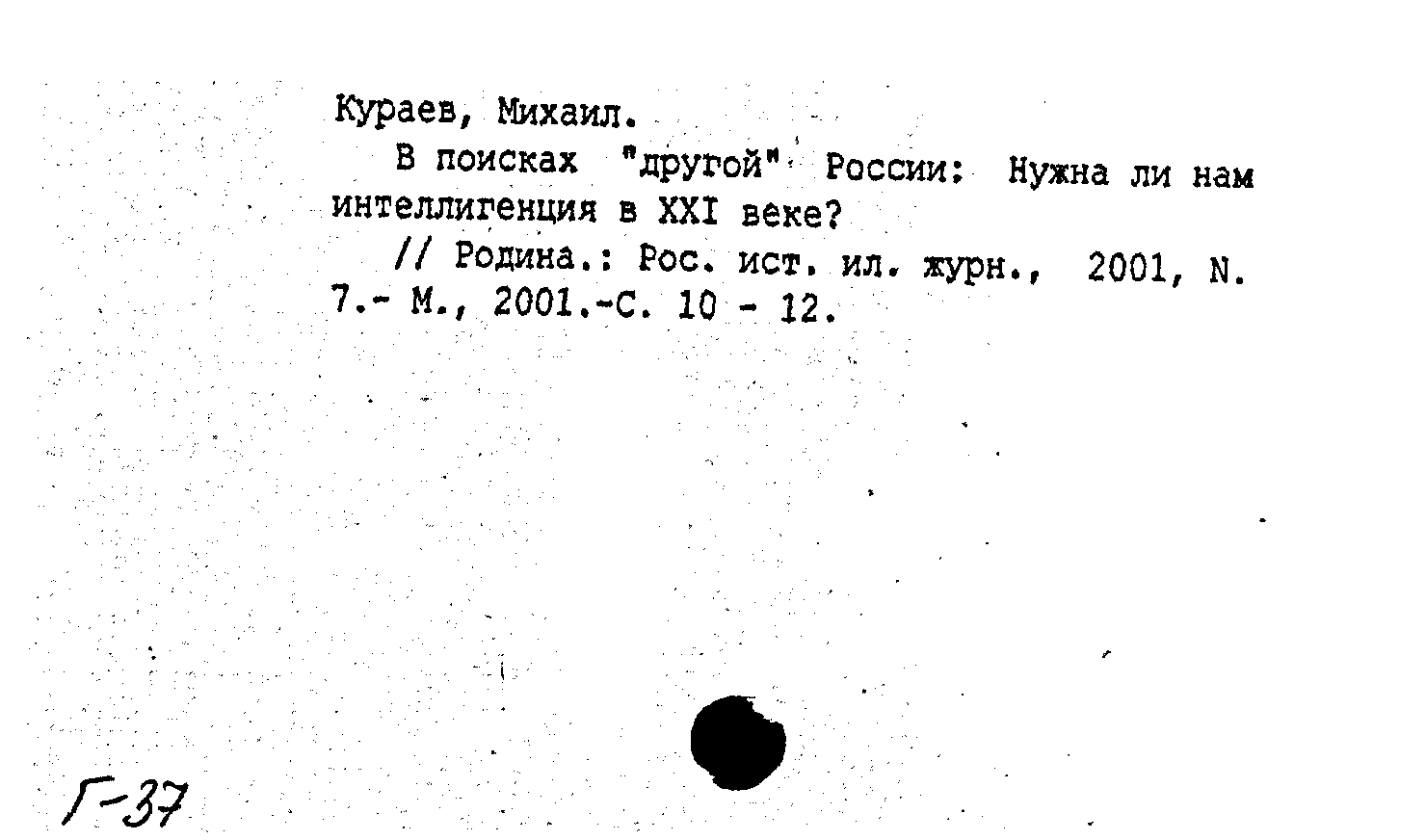 Кураев, Михаил.

В поисках "другой" России: Нужна ли нам интеллигенция в XXI веке?

// Родина.: Рос. ист. ил. журн., 2001, N. 7.- М., 2001.-С. 10 - 12.

Г-37